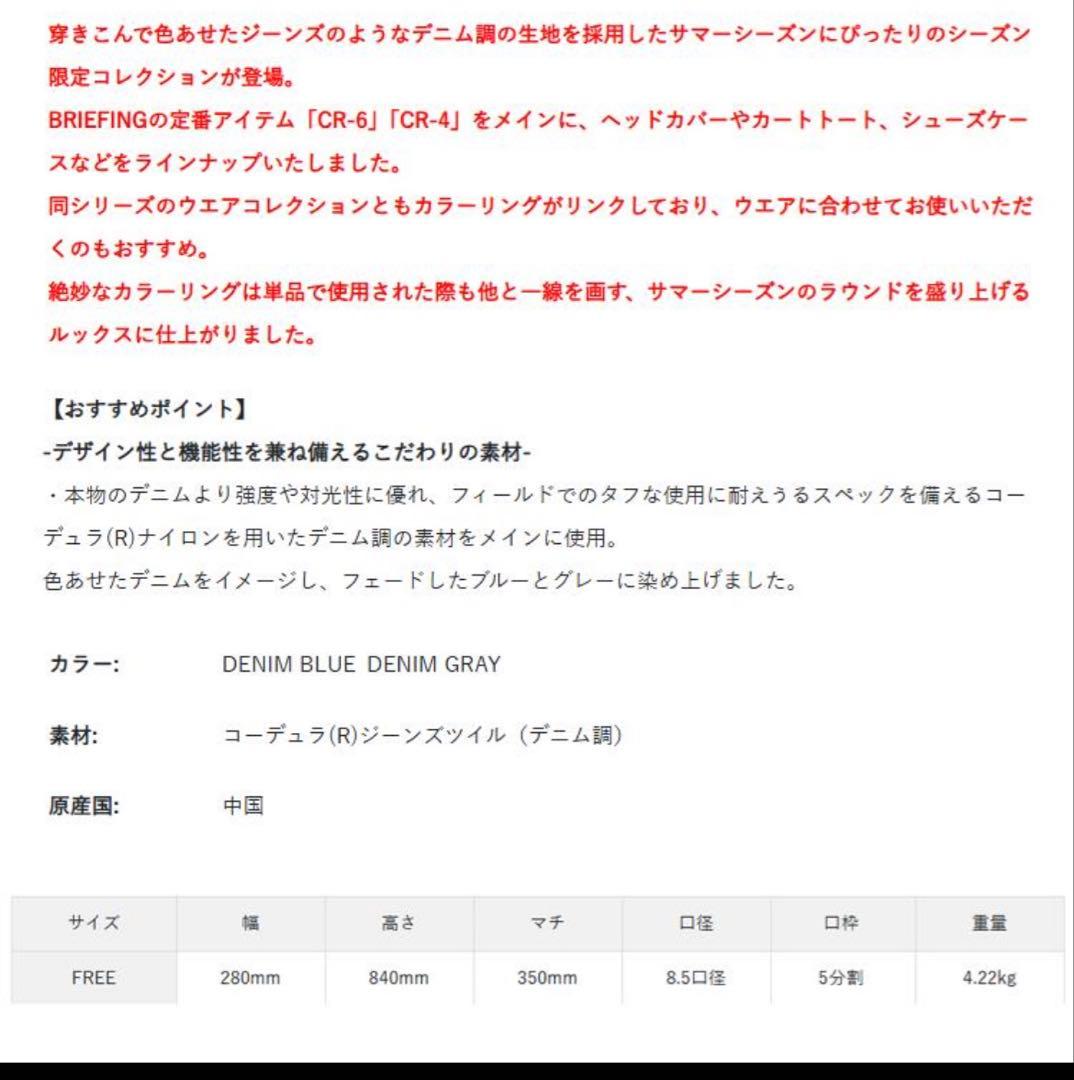 穿きこんで色あせたジーンズのようなデニム調の生地を採用したサマーシーズンにぴったりのシーズン限定コレクションが登場。
BRIEFINGの定番アイテム「CR-6」「CR-4」をメインに、ヘッドカバーやカートトート、シューズケースなどをラインナップいたしました。
同シリーズのウエアコレクションともカラーリングがリンクしており、ウエアに合わせてお使いいただくのもおすすめ。
絶妙なカラーリングは単品で使用された際も他と一線を画す、サマーシーズンのラウンドを盛り上げるルックスに仕上がりました。

【おすすめポイント】
-デザイン性と機能性を兼ね備えるこだわりの素材-
・本物のデニムより強度や対光性に優れ、フィールドでのタフな使用に耐えうるスペックを備えるコーデュラ(R)ナイロンを用いたデニム調の素材をメインに使用。
色あせたデニムをイメージし、フェードしたブルーとグレーに染め上げました。

カラー: DENIM BLUE DENIM GRAY

素材: コーデュラ(R)ジーンズツイル（デニム調）

原産国: 中国

| サイズ | 幅 | 高さ | マチ | 口径 | 口枠 | 重量 |
|---|---|---|---|---|---|---|
| FREE | 280mm | 840mm | 350mm | 8.5口径 | 5分割 | 4.22kg |